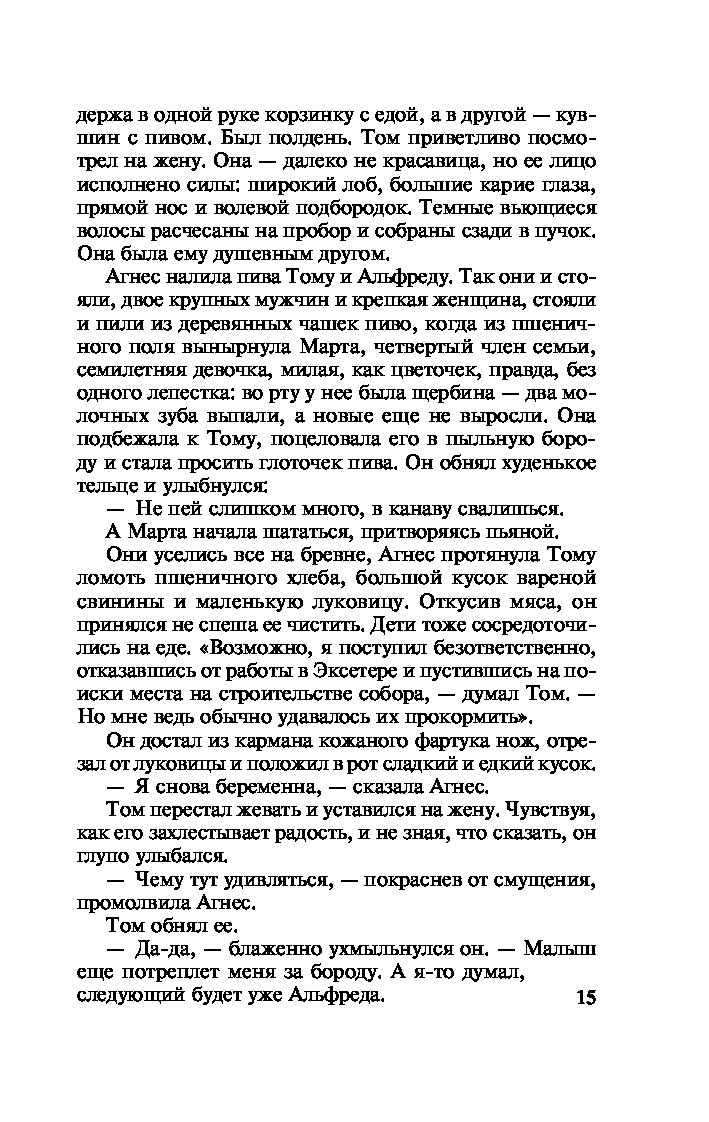 держа в одной руке корзинку с едой, а в другой — кувшин с пивом. Был полдень. Том приветливо посмотрел на жену. Она — далеко не красавица, но ее лицо исполнено силы: широкий лоб, большие карие глаза, прямой нос и волевой подбородок. Темные вьющиеся волосы расчесаны на пробор и собраны сзади в пучок. Она была ему душевным другом.

Агнес налила пива Тому и Альфреду. Так они и стояли, двое крупных мужчин и крепкая женщина, стояли и пили из деревянных чашек пиво, когда из пшеничного поля вынырнула Марта, четвертый член семьи, семилетняя девочка, милая, как цветочек, правда, без одного лепестка: во рту у нее была щербина — два молочных зуба выпали, а новые еще не выросли. Она подбежала к Тому, поцеловала его в пыльную бороду и стала просить глоточек пива. Он обнял худенькое тельце и улыбнулся:

— Не пей слишком много, в канаву свалишься.

А Марта начала шататься, притворяясь пьяной.

Они уселись все на бревне, Агнес протянула Тому ломоть пшеничного хлеба, большой кусок вареной свинины и маленькую луковицу. Откусив мяса, он принялся не спеша ее чистить. Дети тоже сосредоточились на еде. «Возможно, я поступил безответственно, отказавшись от работы в Эксетере и пустившись на поиски места на строительстве собора, — думал Том. — Но мне ведь обычно удавалось их прокормить».

Он достал из кармана кожаного фартука нож, отрезал от луковицы и положил в рот сладкий и едкий кусок.

— Я снова беременна, — сказала Агнес.

Том перестал жевать и уставился на жену. Чувствуя, как его захлестывает радость, и не зная, что сказать, он глупо улыбался.

— Чему тут удивляться, — покраснев от смущения, промолвила Агнес.

Том обнял ее.

— Да-да, — блаженно ухмыльнулся он. — Малыш еще потреплет меня за бороду. А я-то думал, следующий будет уже Альфреда.

15